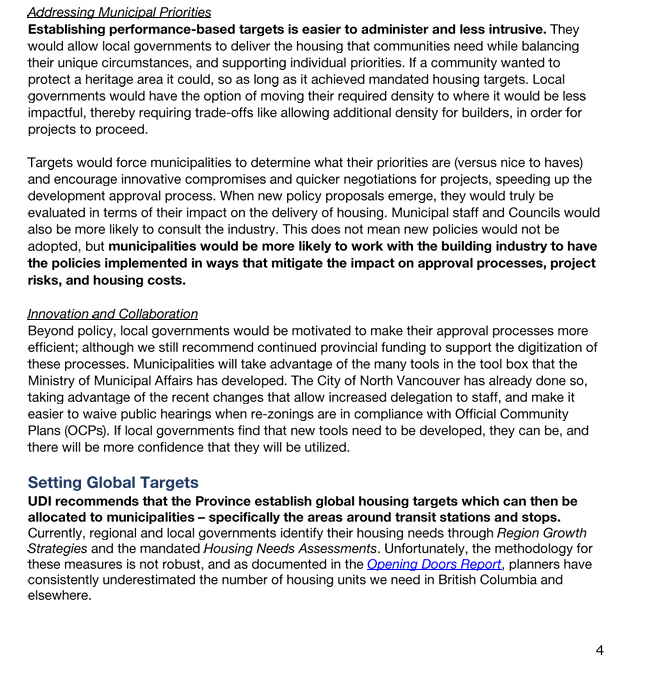 Addressing Municipal Priorities
Establishing performance-based targets is easier to administer and less intrusive. They would allow local governments to deliver the housing that communities need while balancing their unique circumstances, and supporting individual priorities. If a community wanted to protect a heritage area it could, so as long as it achieved mandated housing targets. Local governments would have the option of moving their required density to where it would be less impactful, thereby requiring trade-offs like allowing additional density for builders, in order for projects to proceed.

Targets would force municipalities to determine what their priorities are (versus nice to haves) and encourage innovative compromises and quicker negotiations for projects, speeding up the development approval process. When new policy proposals emerge, they would truly be evaluated in terms of their impact on the delivery of housing. Municipal staff and Councils would also be more likely to consult the industry. This does not mean new policies would not be adopted, but municipalities would be more likely to work with the building industry to have the policies implemented in ways that mitigate the impact on approval processes, project risks, and housing costs.

Innovation and Collaboration
Beyond policy, local governments would be motivated to make their approval processes more efficient; although we still recommend continued provincial funding to support the digitization of these processes. Municipalities will take advantage of the many tools in the tool box that the Ministry of Municipal Affairs has developed. The City of North Vancouver has already done so, taking advantage of the recent changes that allow increased delegation to staff, and make it easier to waive public hearings when re-zonings are in compliance with Official Community Plans (OCPs). If local governments find that new tools need to be developed, they can be, and there will be more confidence that they will be utilized.

Setting Global Targets
UDI recommends that the Province establish global housing targets which can then be allocated to municipalities – specifically the areas around transit stations and stops. Currently, regional and local governments identify their housing needs through Region Growth Strategies and the mandated Housing Needs Assessments. Unfortunately, the methodology for these measures is not robust, and as documented in the Opening Doors Report, planners have consistently underestimated the number of housing units we need in British Columbia and elsewhere.

4